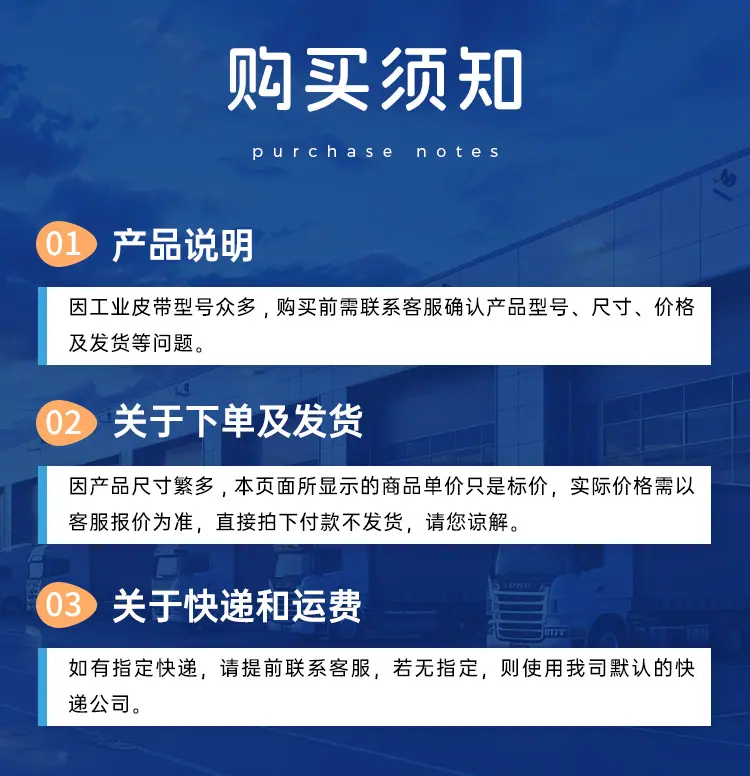 购买须知

purchase notes

01 产品说明

因工业皮带型号众多，购买前需联系客服确认产品型号、尺寸、价格及发货等问题。

02 关于下单及发货

因产品尺寸繁多，本页面所显示的商品单价只是标价，实际价格需以客服报价为准，直接拍下付款不发货，请您谅解。

03 关于快递和运费

如有指定快递，请提前联系客服，若无指定，则使用我司默认的快递公司。